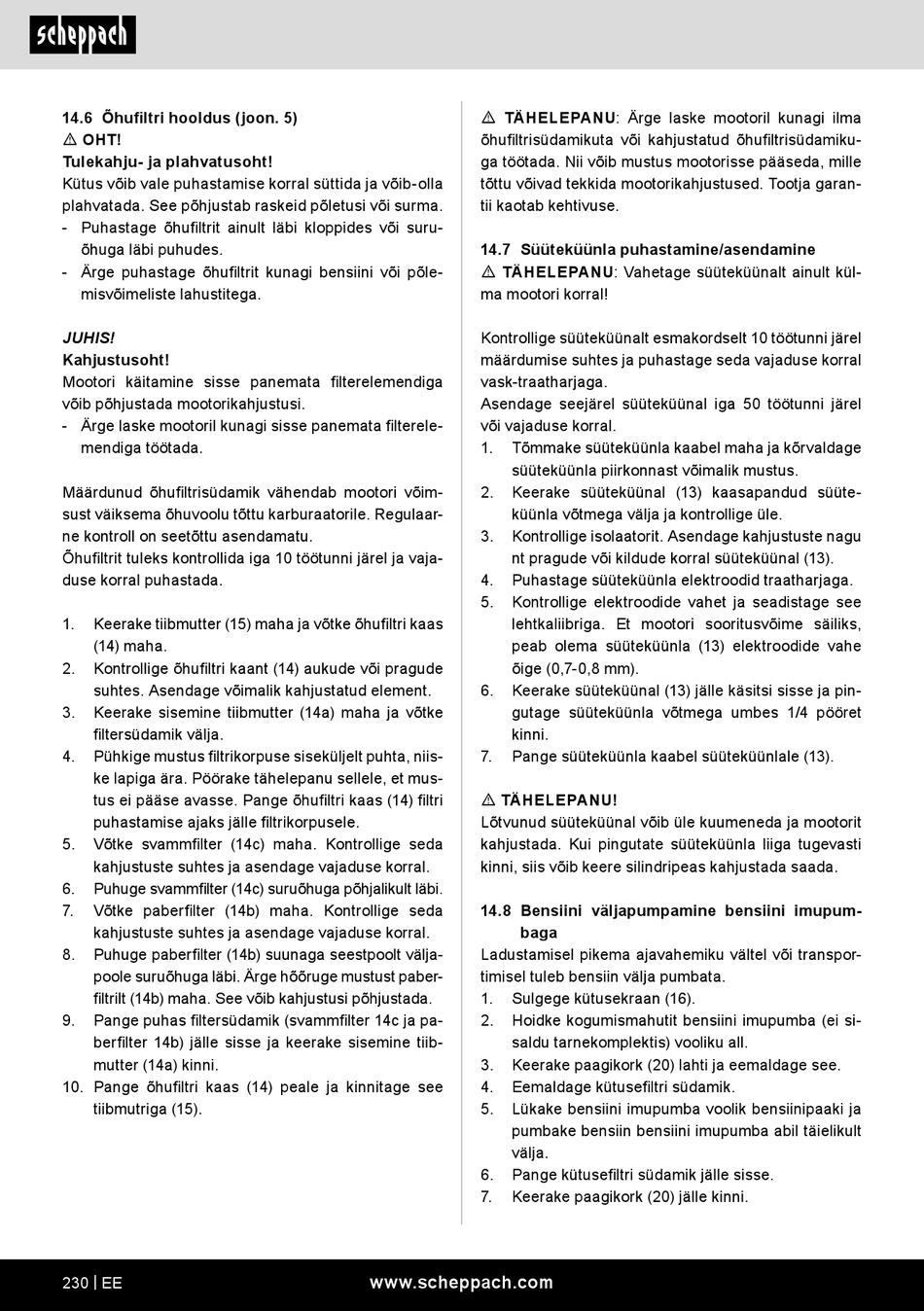 scheppach

14.6 Õhufiltri hooldus (joon. 5)
⚠ OHT!
Tulekahju- ja plahvatusoht!
Kütus võib vale puhastamise korral süttida ja võib-olla plahvatada. See põhjustab raskeid põletusi või surma.
- Puhastage õhufiltrit ainult läbi kloppides või suruõhuga läbi puhudes.
- Ärge puhastage õhufiltrit kunagi bensiini või põlemisvõimeliste lahustitega.

JUHIS!
Kahjustusoht!
Mootori käitamine sisse panemata filterelemendiga võib põhjustada mootorikahjustusi.
- Ärge laske mootoril kunagi sisse panemata filterelemendiga töötada.

Määrdunud õhufiltrisüdamik vähendab mootori võimsust väiksema õhuvoolu tõttu karburaatorile. Regulaarne kontroll on seetõttu asendamatu.
Õhufiltrit tuleks kontrollida iga 10 töötunni järel ja vajaduse korral puhastada.

1. Keerake tiibmutter (15) maha ja võtke õhufiltri kaas (14) maha.
2. Kontrollige õhufiltri kaant (14) aukude või pragude suhtes. Asendage võimalik kahjustatud element.
3. Keerake sisemine tiibmutter (14a) maha ja võtke filtersüdamik välja.
4. Pühkige mustus filtrikorpuse siseküljelt puhta, niiske lapiga ära. Pöörake tähelepanu sellele, et mustus ei pääse avasse. Pange õhufiltri kaas (14) filtri puhastamise ajaks jälle filtrikorpusele.
5. Võtke svammfilter (14c) maha. Kontrollige seda kahjustuste suhtes ja asendage vajaduse korral.
6. Puhuge svammfilter (14c) suruõhuga põhjalikult läbi.
7. Võtke paberfilter (14b) maha. Kontrollige seda kahjustuste suhtes ja asendage vajaduse korral.
8. Puhuge paberfilter (14b) suunaga seestpoolt väljapoole suruõhuga läbi. Ärge hõõruge mustust paberfiltrilt (14b) maha. See võib kahjustusi põhjustada.
9. Pange puhas filtersüdamik (svammfilter 14c ja paberfilter 14b) jälle sisse ja keerake sisemine tiibmutter (14a) kinni.
10. Pange õhufiltri kaas (14) peale ja kinnitage see tiibmutriga (15).

⚠ TÄHELEPANU: Ärge laske mootoril kunagi ilma õhufiltrisüdamikuta või kahjustatud õhufiltrisüdamikuga töötada. Nii võib mustus mootorisse pääseda, mille tõttu võivad tekkida mootorikahjustused. Tootja garantii kaotab kehtivuse.

14.7 Süüteküünla puhastamine/asendamine
⚠ TÄHELEPANU: Vahetage süüteküünalt ainult külma mootori korral!

Kontrollige süüteküünalt esmakordselt 10 töötunni järel määrdumise suhtes ja puhastage seda vajaduse korral vask-traatharjaga.
Asendage seejärel süüteküünal iga 50 töötunni järel või vajaduse korral.
1. Tõmmake süüteküünla kaabel maha ja kõrvaldage süüteküünla piirkonnast võimalik mustus.
2. Keerake süüteküünal (13) kaasapandud süüteküünla võtmega välja ja kontrollige üle.
3. Kontrollige isolaatorit. Asendage kahjustuste nagu nt pragude või kildude korral süüteküünal (13).
4. Puhastage süüteküünla elektroodid traatharjaga.
5. Kontrollige elektroodide vahet ja seadistage see lehtkaliibriga. Et mootori sooritusvõime säiliks, peab olema süüteküünla (13) elektroodide vahe õige (0,7-0,8 mm).
6. Keerake süüteküünal (13) jälle käsitsi sisse ja pingutage süüteküünla võtmega umbes 1/4 pööret kinni.
7. Pange süüteküünla kaabel süüteküünlale (13).

⚠ TÄHELEPANU!
Lõtvunud süüteküünal võib üle kuumeneda ja mootorit kahjustada. Kui pingutate süüteküünla liiga tugevasti kinni, siis võib keere silindripeas kahjustada saada.

14.8 Bensiini väljapumpamine bensiini imupumbaga
Ladustamisel pikema ajavahemiku vältel või transportimisel tuleb bensiin välja pumbata.
1. Sulgege kütusekraan (16).
2. Hoidke kogumismahutit bensiini imupumba (ei sisaldu tarnekomplektis) vooliku all.
3. Keerake paagikork (20) lahti ja eemaldage see.
4. Eemaldage kütusefiltri südamik.
5. Lükake bensiini imupumba voolik bensiinipaaki ja pumbake bensiin bensiini imupumba abil täielikult välja.
6. Pange kütusefiltri südamik jälle sisse.
7. Keerake paagikork (20) jälle kinni.

230 | EE www.scheppach.com